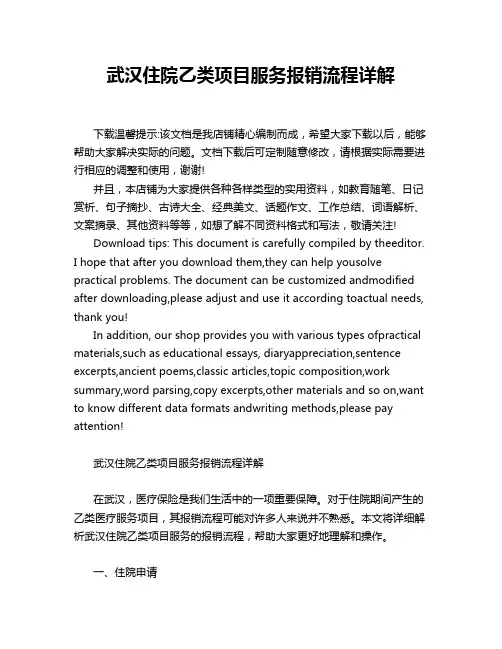 武汉住院乙类项目服务报销流程详解

下载温馨提示:该文档是我店铺精心编制而成，希望大家下载以后，能够帮助大家解决实际的问题。文档下载后可定制随意修改，请根据实际需要进行相应的调整和使用，谢谢!

并且，本店铺为大家提供各种各样类型的实用资料，如教育随笔、日记赏析、句子摘抄、古诗大全、经典美文、话题作文、工作总结、词语解析、文案摘录、其他资料等等，如想了解不同资料格式和写法，敬请关注!

Download tips: This document is carefully compiled by theeditor. I hope that after you download them,they can help yousolve practical problems. The document can be customized andmodified after downloading,please adjust and use it according toactual needs, thank you!

In addition, our shop provides you with various types ofpractical materials,such as educational essays, diaryappreciation,sentence excerpts,ancient poems,classic articles,topic composition,work summary,word parsing,copy excerpts,other materials and so on,want to know different data formats andwriting methods,please pay attention!

武汉住院乙类项目服务报销流程详解

在武汉，医疗保险是我们生活中的一项重要保障。对于住院期间产生的乙类医疗服务项目，其报销流程可能对许多人来说并不熟悉。本文将详细解析武汉住院乙类项目服务的报销流程，帮助大家更好地理解和操作。

一、住院申请